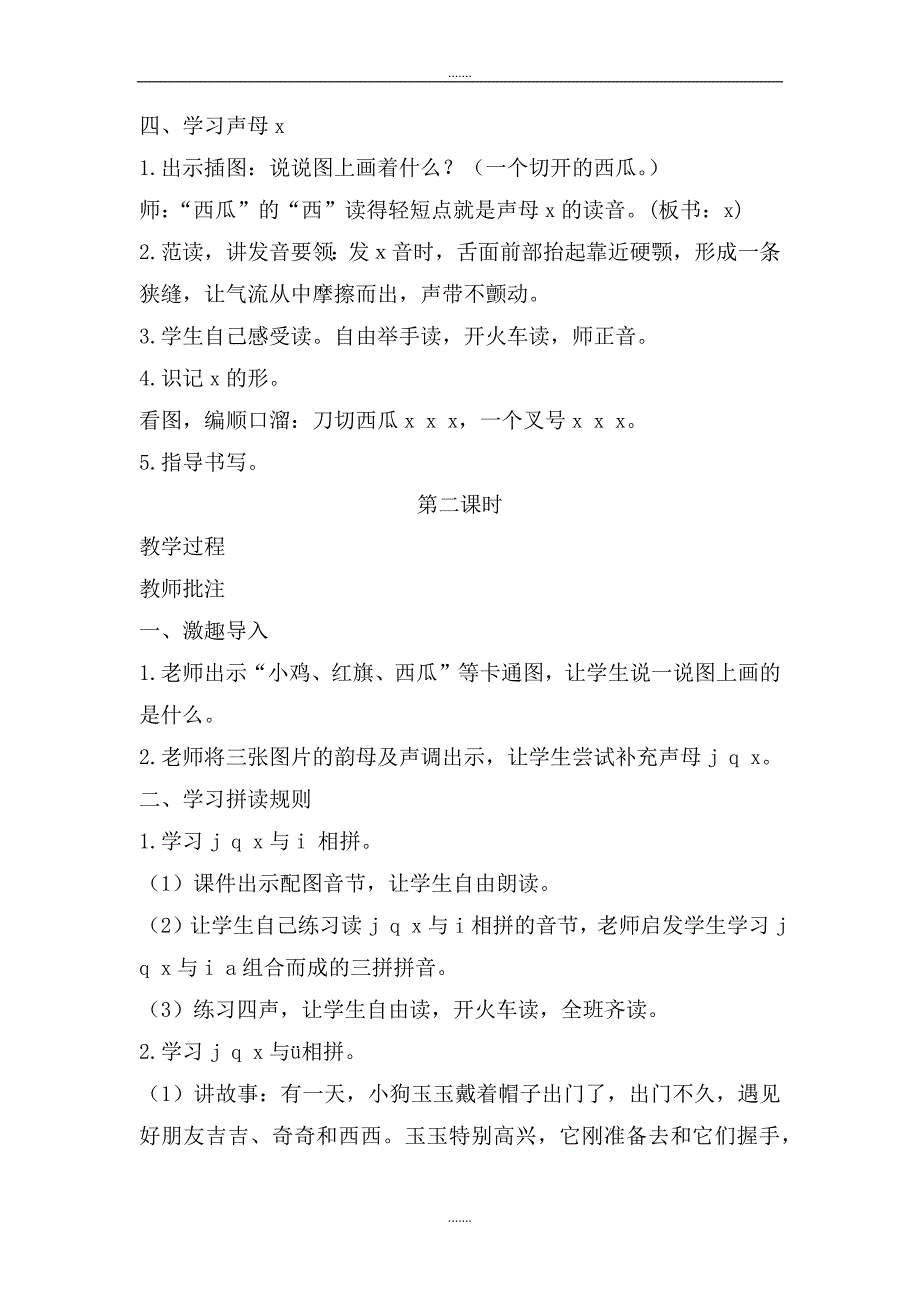 .......

四、学习声母 x

1.出示插图：说说图上画着什么？（一个切开的西瓜。）

师：“西瓜”的“西”读得轻短点就是声母 x 的读音。(板书：x)

2.范读，讲发音要领：发 x 音时，舌面前部抬起靠近硬颚，形成一条狭缝，让气流从中摩擦而出，声带不颤动。

3.学生自己感受读。自由举手读，开火车读，师正音。

4.识记 x 的形。

看图，编顺口溜：刀切西瓜 x x x，一个叉号 x x x。

5.指导书写。

第二课时

教学过程

教师批注

一、激趣导入

1.老师出示“小鸡、红旗、西瓜”等卡通图，让学生说一说图上画的是什么。

2.老师将三张图片的韵母及声调出示，让学生尝试补充声母 j q x。

二、学习拼读规则

1.学习 j q x 与 i 相拼。

（1）课件出示配图音节，让学生自由朗读。

（2）让学生自己练习读 j q x 与 i 相拼的音节，老师启发学生学习 j q x 与 i a 组合而成的三拼拼音。

（3）练习四声，让学生自由读，开火车读，全班齐读。

2.学习 j q x 与ü相拼。

（1）讲故事：有一天，小狗玉玉戴着帽子出门了，出门不久，遇见好朋友吉吉、奇奇和西西。玉玉特别高兴，它刚准备去和它们握手，

.......